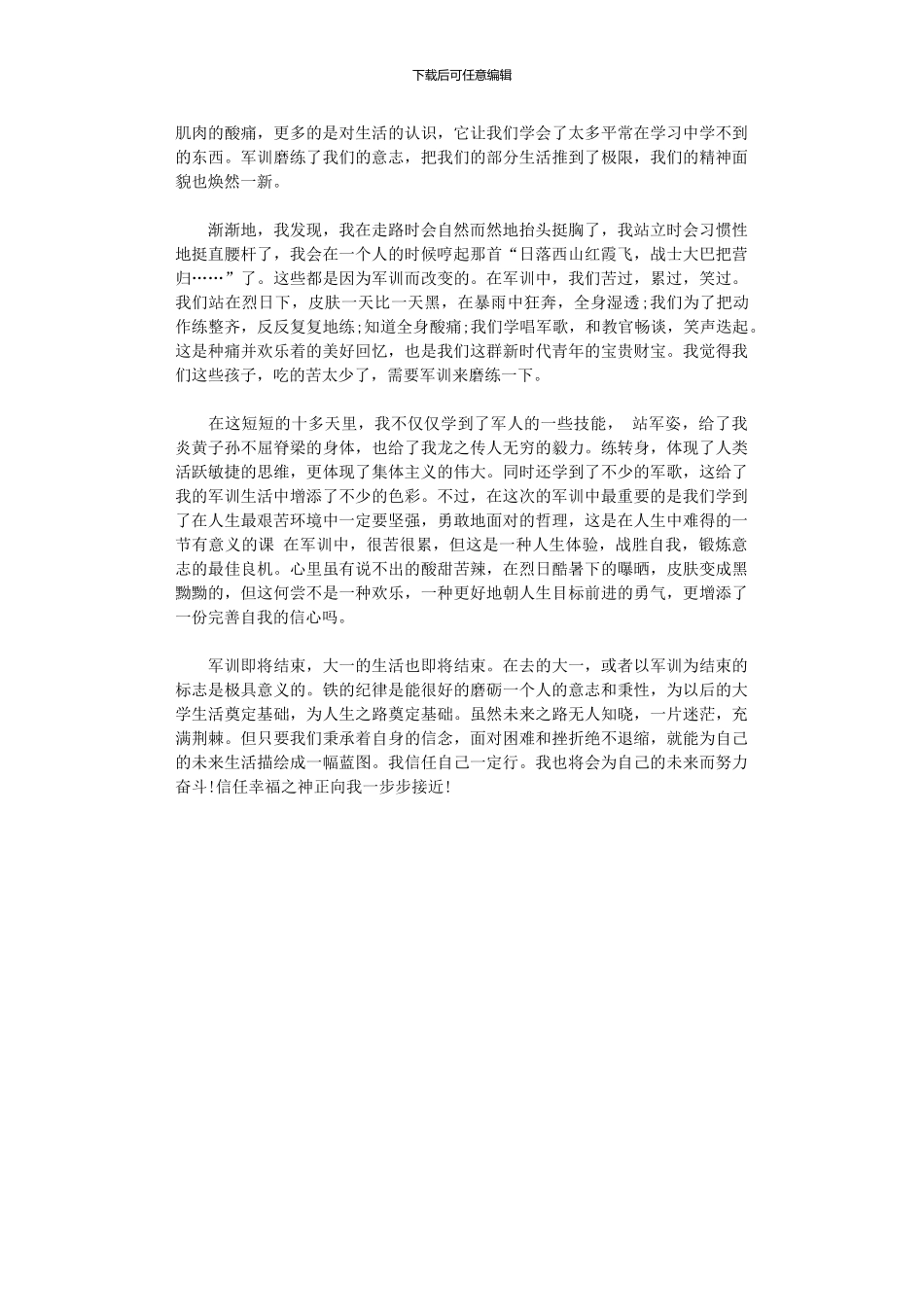 下载后可任意编辑

肌肉的酸痛，更多的是对生活的认识，它让我们学会了太多平常在学习中学不到的东西。军训磨练了我们的意志，把我们的部分生活推到了极限，我们的精神面貌也焕然一新。

渐渐地，我发现，我在走路时会自然而然地抬头挺胸了，我站立时会习惯性地挺直腰杆了，我会在一个人的时候哼起那首“日落西山红霞飞，战士大巴把营归……”了。这些都是因为军训而改变的。在军训中，我们苦过，累过，笑过。我们站在烈日下，皮肤一天比一天黑，在暴雨中狂奔，全身湿透;我们为了把动作练整齐，反反复复地练;知道全身酸痛;我们学唱军歌，和教官畅谈，笑声迭起。这是种痛并欢乐着的美好回忆，也是我们这群新时代青年的宝贵财宝。我觉得我们这些孩子，吃的苦太少了，需要军训来磨练一下。

在这短短的十多天里，我不仅仅学到了军人的一些技能， 站军姿，给了我炎黄子孙不屈脊梁的身体，也给了我龙之传人无穷的毅力。练转身，体现了人类活跃敏捷的思维，更体现了集体主义的伟大。同时还学到了不少的军歌，这给了我的军训生活中增添了不少的色彩。不过，在这次的军训中最重要的是我们学到了在人生最艰苦环境中一定要坚强，勇敢地面对的哲理，这是在人生中难得的一节有意义的课 在军训中，很苦很累，但这是一种人生体验，战胜自我，锻炼意志的最佳良机。心里虽有说不出的酸甜苦辣，在烈日酷暑下的曝晒，皮肤变成黑黝黝的，但这何尝不是一种欢乐，一种更好地朝人生目标前进的勇气，更增添了一份完善自我的信心吗。

军训即将结束，大一的生活也即将结束。在去的大一，或者以军训为结束的标志是极具意义的。铁的纪律是能很好的磨砺一个人的意志和秉性，为以后的大学生活奠定基础，为人生之路奠定基础。虽然未来之路无人知晓，一片迷茫，充满荆棘。但只要我们秉承着自身的信念，面对困难和挫折绝不退缩，就能为自己的未来生活描绘成一幅蓝图。我信任自己一定行。我也将会为自己的未来而努力奋斗!信任幸福之神正向我一步步接近!